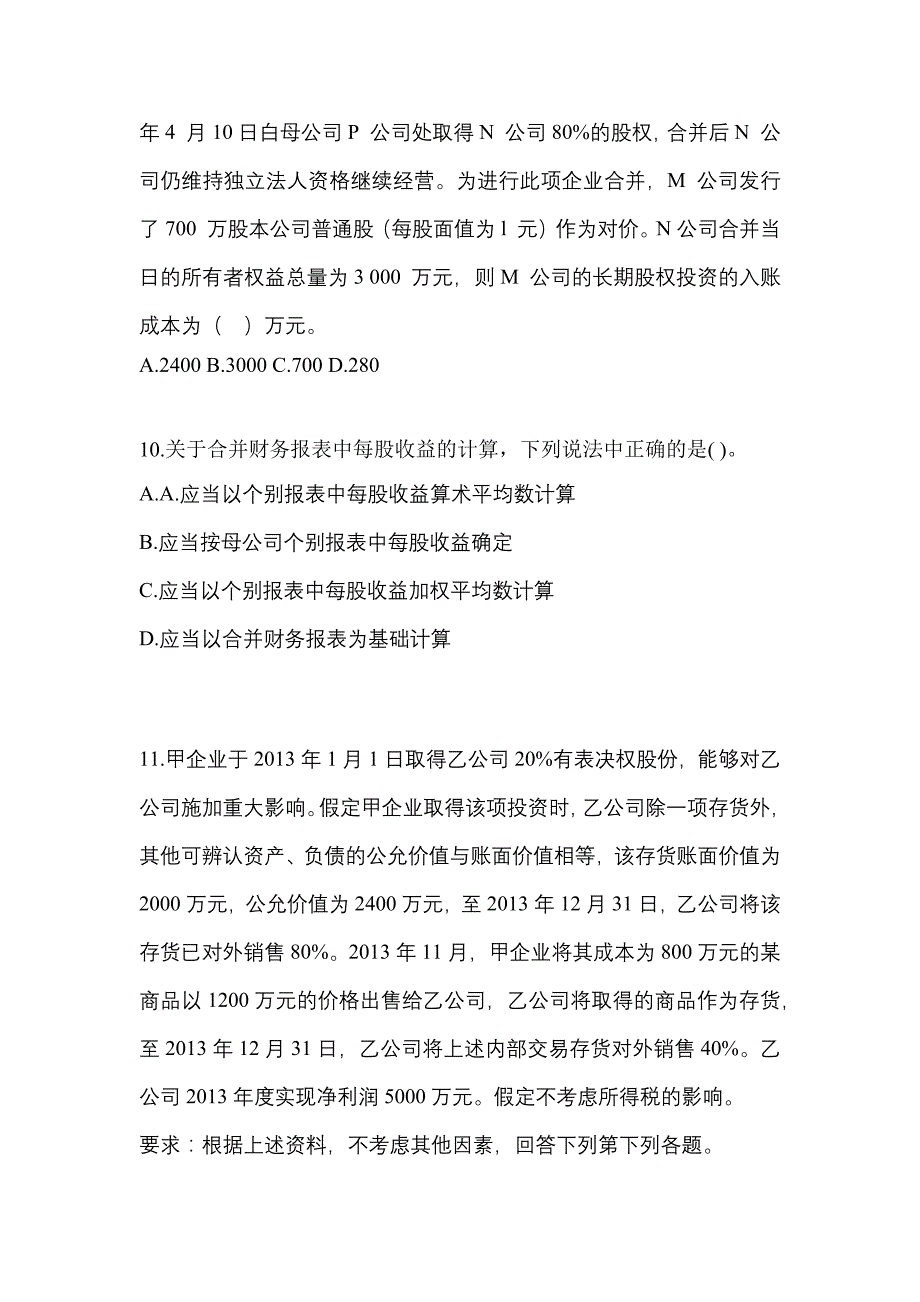 年 4 月 10 日白母公司 P 公司处取得 N 公司 80%的股权，合并后 N 公司仍维持独立法人资格继续经营。为进行此项企业合并，M 公司发行了 700 万股本公司普通股（每股面值为 l 元）作为对价。N 公司合并当日的所有者权益总量为 3 000 万元，则 M 公司的长期股权投资的入账成本为（ ）万元。
A.2400 B.3000 C.700 D.280

10.关于合并财务报表中每股收益的计算，下列说法中正确的是( )。
A.A.应当以个别报表中每股收益算术平均数计算
B.应当按母公司个别报表中每股收益确定
C.应当以个别报表中每股收益加权平均数计算
D.应当以合并财务报表为基础计算

11.甲企业于 2013 年 1 月 1 日取得乙公司 20%有表决权股份，能够对乙公司施加重大影响。假定甲企业取得该项投资时，乙公司除一项存货外，其他可辨认资产、负债的公允价值与账面价值相等，该存货账面价值为 2000 万元，公允价值为 2400 万元，至 2013 年 12 月 31 日，乙公司将该存货已对外销售 80%。2013 年 11 月，甲企业将其成本为 800 万元的某商品以 1200 万元的价格出售给乙公司，乙公司将取得的商品作为存货，至 2013 年 12 月 31 日，乙公司将上述内部交易存货对外销售 40%。乙公司 2013 年度实现净利润 5000 万元。假定不考虑所得税的影响。
要求：根据上述资料，不考虑其他因素，回答下列第下列各题。